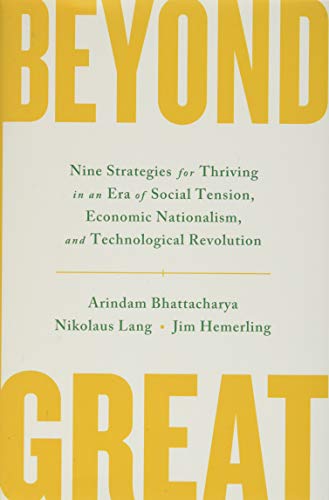 BEYOND

Nine Strategies for Thriving in an Era of Social Tension, Economic Nationalism, and Technological Revolution

Arindam Bhattacharya
Nikolaus Lang • Jim Hemerling

GREAT